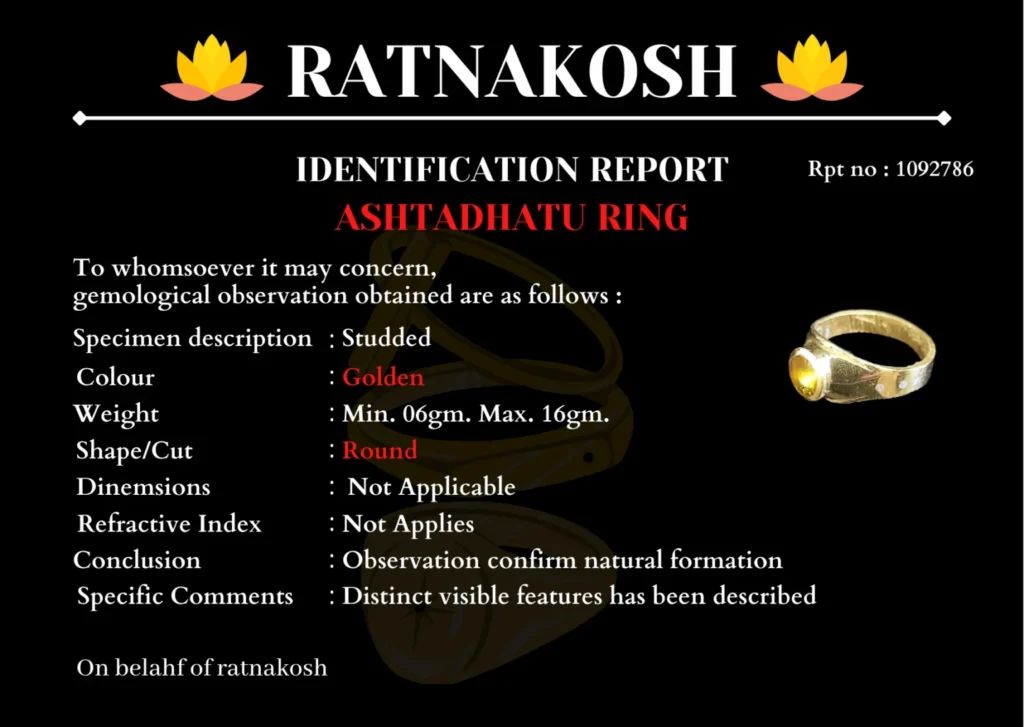 RATNAKOSH

IDENTIFICATION REPORT

Rpt no : 1092786

ASHTADHATU RING

To whomsoever it may concern, gemological observation obtained are as follows :

Specimen description : Studded
Colour : Golden
Weight : Min. 06gm. Max. 16gm.
Shape/Cut : Round
Dinemsions : Not Applicable
Refractive Index : Not Applies
Conclusion : Observation confirm natural formation
Specific Comments : Distinct visible features has been described

On belahf of ratnakosh